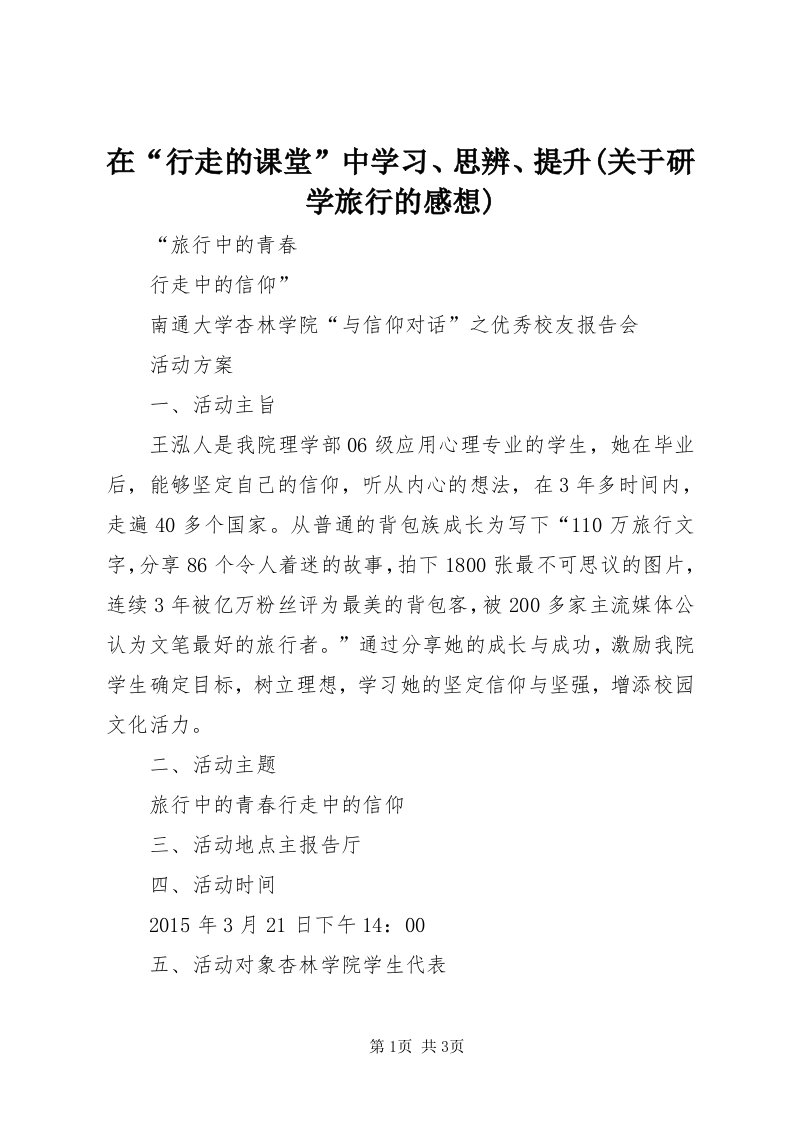 在“行走的课堂”中学习、思辨、提升(关于研学旅行的感想)

“旅行中的青春

行走中的信仰”

南通大学杏林学院“与信仰对话”之优秀校友报告会

活动方案

一、活动主旨

王泓人是我院理学部06级应用心理专业的学生，她在毕业后，能够坚定自己的信仰，听从内心的想法，在3年多时间内，走遍40多个国家。从普通的背包族成长为写下“110万旅行文字,分享86个令人着迷的故事,拍下1800张最不可思议的图片，连续3年被亿万粉丝评为最美的背包客,被200多家主流媒体公认为文笔最好的旅行者。”通过分享她的成长与成功，激励我院学生确定目标，树立理想，学习她的坚定信仰与坚强，增添校园文化活力。

二、活动主题

旅行中的青春行走中的信仰

三、活动地点主报告厅

四、活动时间

2015年3月21日下午14：00

五、活动对象杏林学院学生代表

第1页 共3页